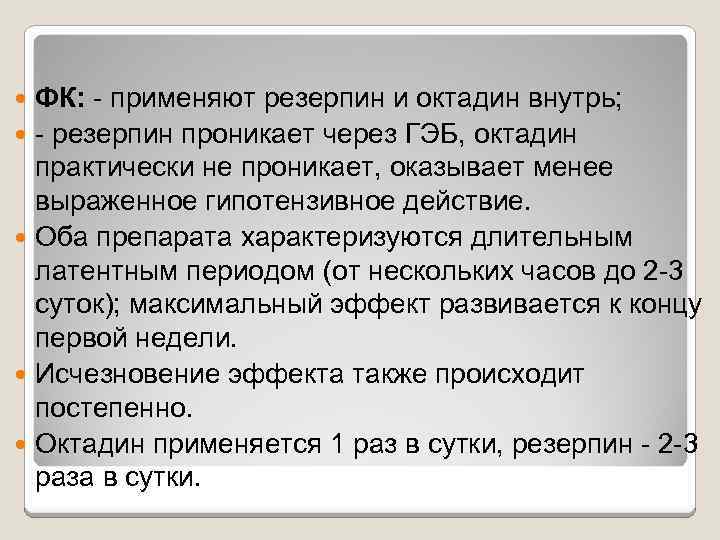 ФК: - применяют резерпин и октадин внутрь;

- резерпин проникает через ГЭБ, октадин практически не проникает, оказывает менее выраженное гипотензивное действие.

Оба препарата характеризуются длительным латентным периодом (от нескольких часов до 2-3 суток); максимальный эффект развивается к концу первой недели.

Исчезновение эффекта также происходит постепенно.

Октадин применяется 1 раз в сутки, резерпин - 2-3 раза в сутки.